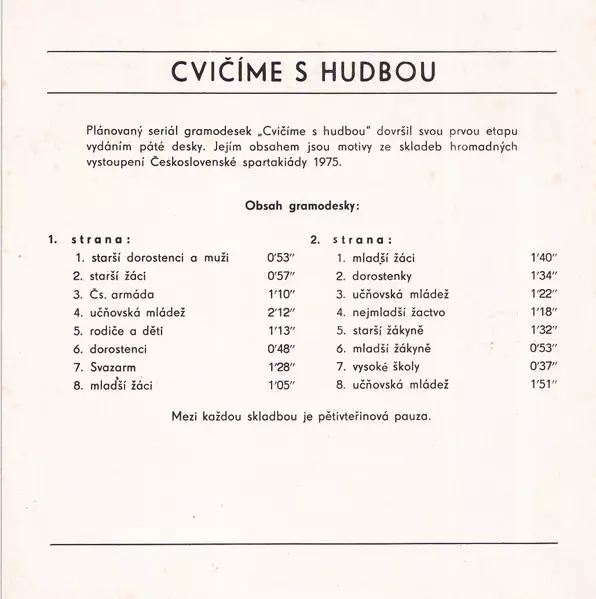 CVIČÍME S HUDBOU

Plánovaný seriál gramodesek „Cvičíme s hudbou" dovršil svou prvou etapu vydáním páté desky. Jejím obsahem jsou motivy ze skladeb hromadných vystoupení Československé spartakiády 1975.

Obsah gramodesky:

1. strana:
1. starší dorostenci a muži 0'53"
2. starší žáci 0'57"
3. Čs. armáda 1'10"
4. učňovská mládež 2'12"
5. rodiče a děti 1'13"
6. dorostenci 0'48"
7. Svazarm 1'28"
8. mladší žáci 1'05"

2. strana:
1. mladší žáci 1'40"
2. dorostenky 1'34"
3. učňovská mládež 1'22"
4. nejmladší žactvo 1'18"
5. starší žákyně 1'32"
6. mladší žákyně 0'53"
7. vysoké školy 0'37"
8. učňovská mládež 1'51"

Mezi každou skladbou je pětivteřinová pauza.